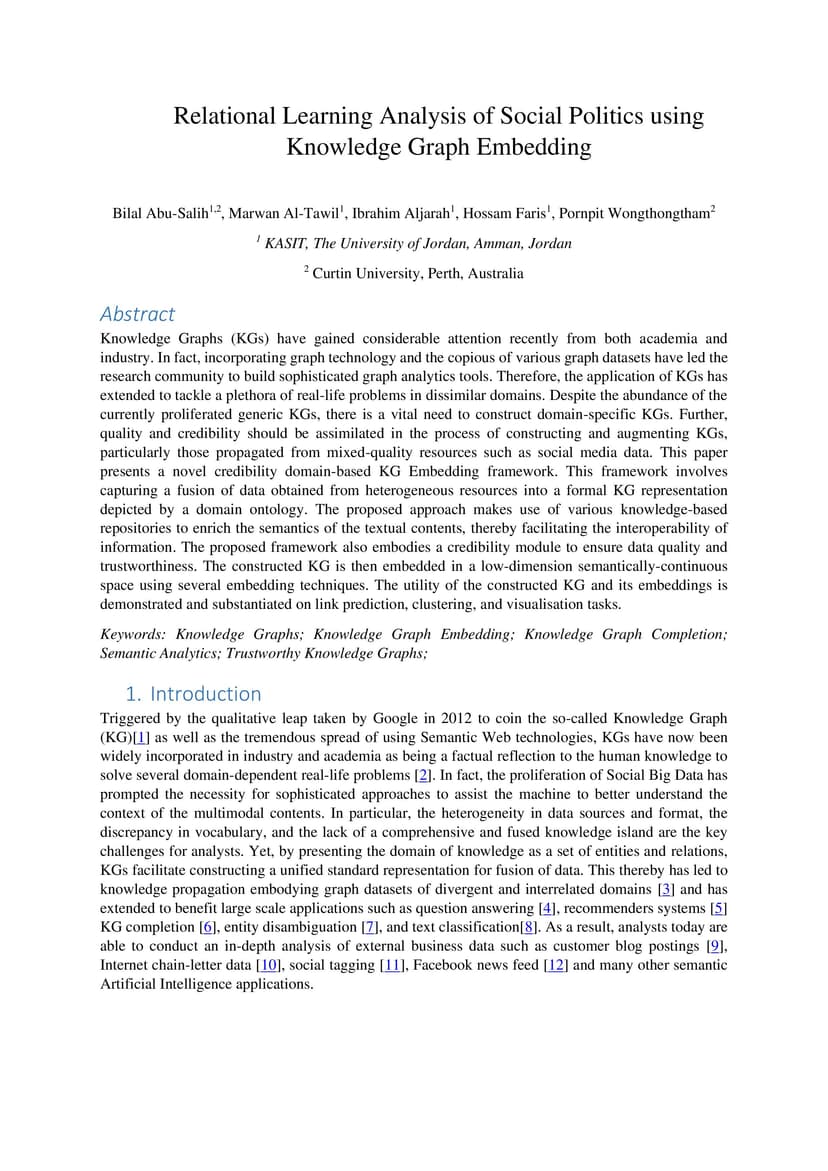 Relational Learning Analysis of Social Politics using Knowledge Graph Embedding

Bilal Abu-Salih$^{1,2}$, Marwan Al-Tawil$^{1}$, Ibrahim Aljarah$^{1}$, Hossam Faris$^{1}$, Pornpit Wongthongtham$^{2}$

$^{1}$ KASIT, The University of Jordan, Amman, Jordan

$^{2}$ Curtin University, Perth, Australia

Abstract

Knowledge Graphs (KGs) have gained considerable attention recently from both academia and industry. In fact, incorporating graph technology and the copious of various graph datasets have led the research community to build sophisticated graph analytics tools. Therefore, the application of KGs has extended to tackle a plethora of real-life problems in dissimilar domains. Despite the abundance of the currently proliferated generic KGs, there is a vital need to construct domain-specific KGs. Further, quality and credibility should be assimilated in the process of constructing and augmenting KGs, particularly those propagated from mixed-quality resources such as social media data. This paper presents a novel credibility domain-based KG Embedding framework. This framework involves capturing a fusion of data obtained from heterogeneous resources into a formal KG representation depicted by a domain ontology. The proposed approach makes use of various knowledge-based repositories to enrich the semantics of the textual contents, thereby facilitating the interoperability of information. The proposed framework also embodies a credibility module to ensure data quality and trustworthiness. The constructed KG is then embedded in a low-dimension semantically-continuous space using several embedding techniques. The utility of the constructed KG and its embeddings is demonstrated and substantiated on link prediction, clustering, and visualisation tasks.

Keywords: Knowledge Graphs; Knowledge Graph Embedding; Knowledge Graph Completion; Semantic Analytics; Trustworthy Knowledge Graphs;

1. Introduction

Triggered by the qualitative leap taken by Google in 2012 to coin the so-called Knowledge Graph (KG)[1] as well as the tremendous spread of using Semantic Web technologies, KGs have now been widely incorporated in industry and academia as being a factual reflection to the human knowledge to solve several domain-dependent real-life problems [2]. In fact, the proliferation of Social Big Data has prompted the necessity for sophisticated approaches to assist the machine to better understand the context of the multimodal contents. In particular, the heterogeneity in data sources and format, the discrepancy in vocabulary, and the lack of a comprehensive and fused knowledge island are the key challenges for analysts. Yet, by presenting the domain of knowledge as a set of entities and relations, KGs facilitate constructing a unified standard representation for fusion of data. This thereby has led to knowledge propagation embodying graph datasets of divergent and interrelated domains [3] and has extended to benefit large scale applications such as question answering [4], recommenders systems [5] KG completion [6], entity disambiguation [7], and text classification[8]. As a result, analysts today are able to conduct an in-depth analysis of external business data such as customer blog postings [9], Internet chain-letter data [10], social tagging [11], Facebook news feed [12] and many other semantic Artificial Intelligence applications.